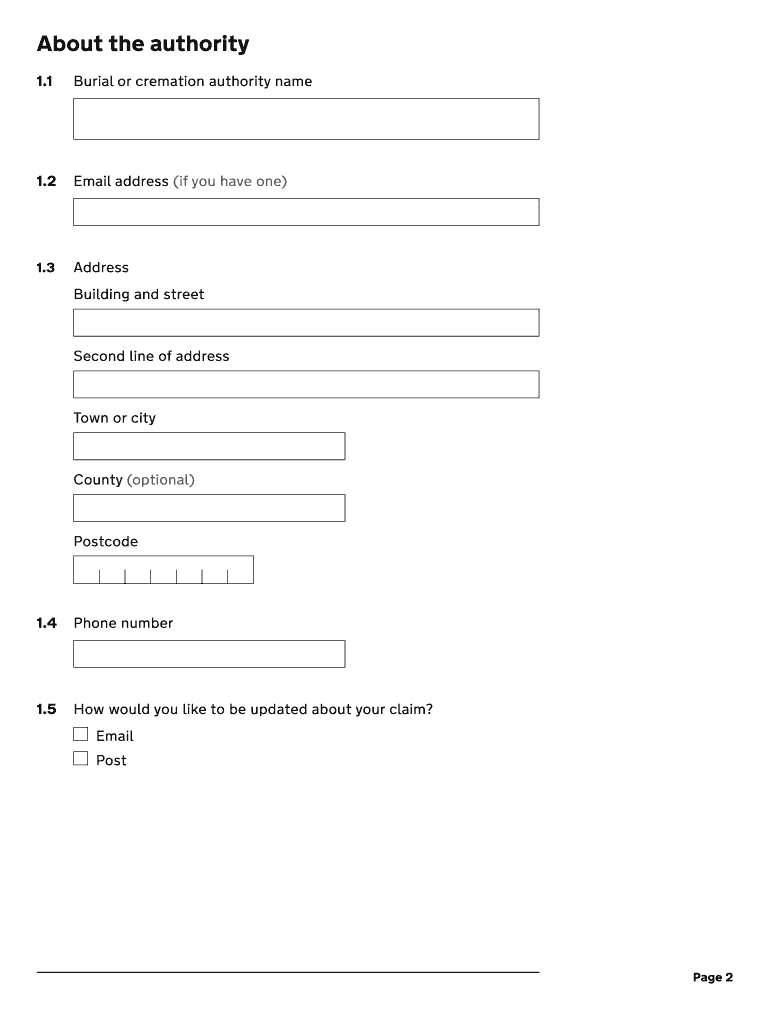 About the authority

1.1 Burial or cremation authority name

1.2 Email address (if you have one)

1.3 Address

Building and street

Second line of address

Town or city

County (optional)

Postcode

1.4 Phone number

1.5 How would you like to be updated about your claim?

Email

Post

Page 2